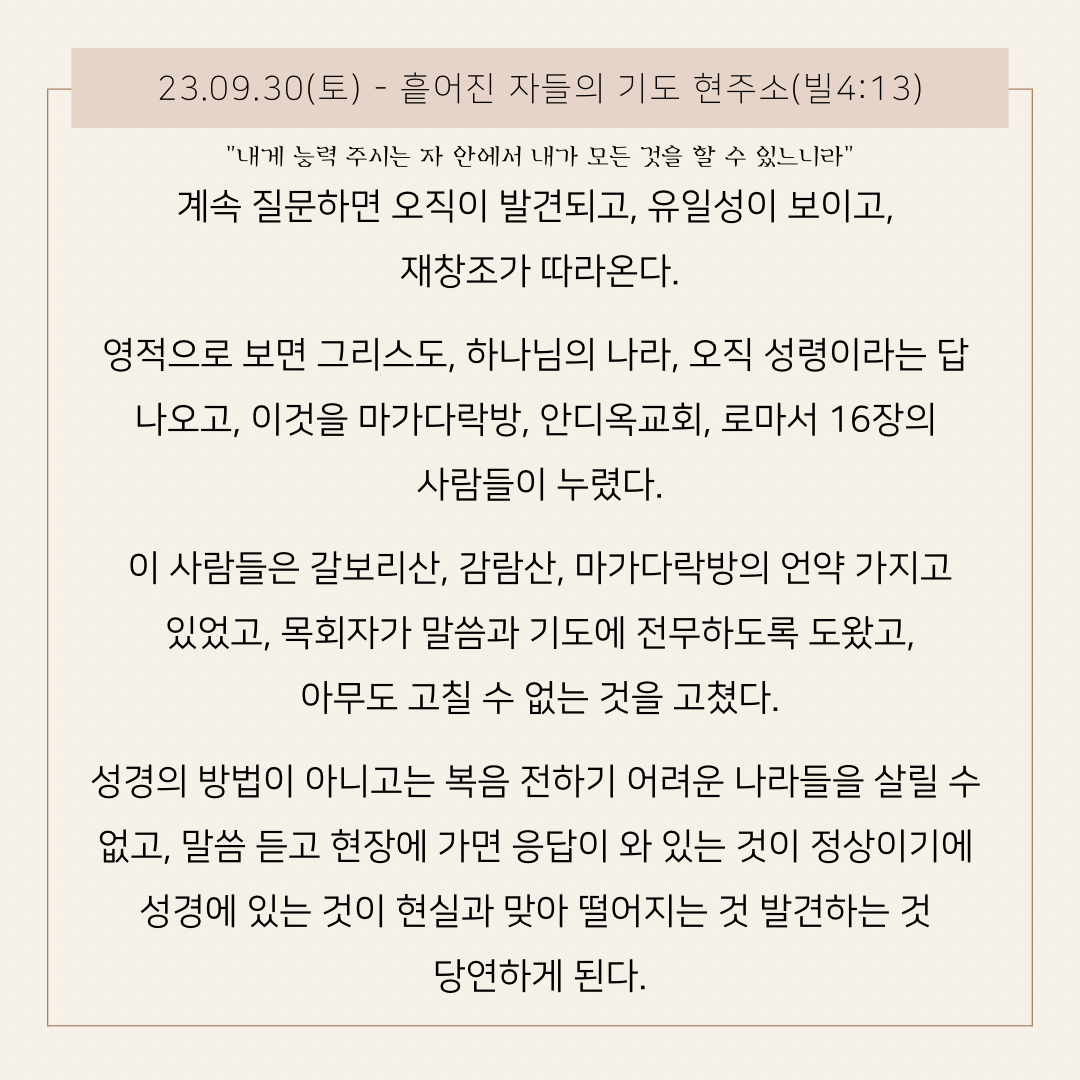 23.09.30(토) - 흩어진 자들의 기도 현주소(빌4:13)

"내게 능력 주시는 자 안에서 내가 모든 것을 할 수 있느니라"

계속 질문하면 오직이 발견되고, 유일성이 보이고, 재창조가 따라온다.

영적으로 보면 그리스도, 하나님의 나라, 오직 성령이라는 답 나오고, 이것을 마가다락방, 안디옥교회, 로마서 16장의 사람들이 누렸다.

이 사람들은 갈보리산, 감람산, 마가다락방의 언약 가지고 있었고, 목회자가 말씀과 기도에 전무하도록 도왔고, 아무도 고칠 수 없는 것을 고쳤다.

성경의 방법이 아니고는 복음 전하기 어려운 나라들을 살릴 수 없고, 말씀 듣고 현장에 가면 응답이 와 있는 것이 정상이기에 성경에 있는 것이 현실과 맞아 떨어지는 것 발견하는 것 당연하게 된다.